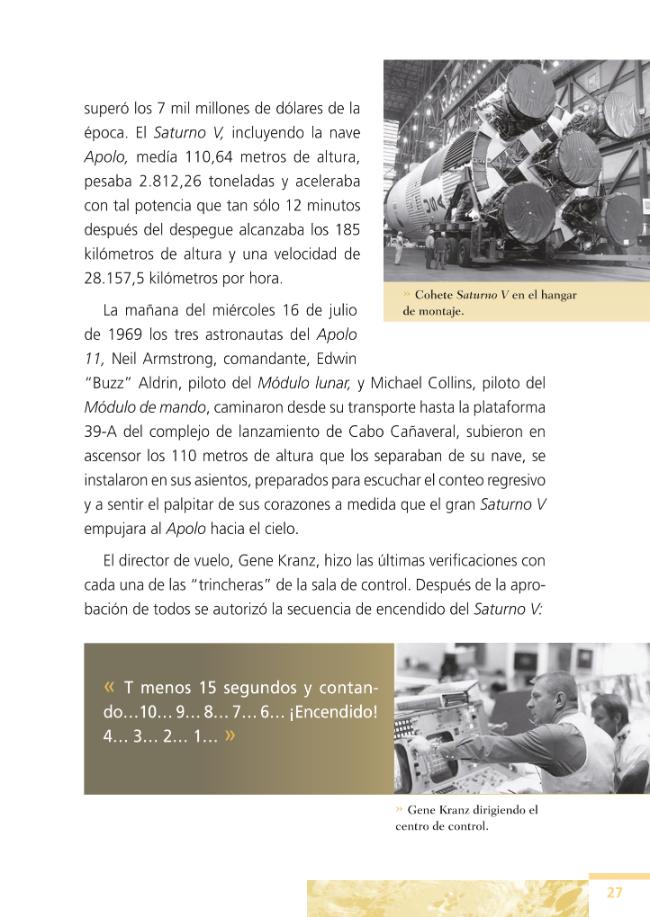 superó los 7 mil millones de dólares de la época. El Saturno V, incluyendo la nave Apolo, medía 110,64 metros de altura, pesaba 2.812,26 toneladas y aceleraba con tal potencia que tan sólo 12 minutos después del despegue alcanzaba los 185 kilómetros de altura y una velocidad de 28.157,5 kilómetros por hora.

» Cohete Saturno V en el hangar de montaje.

La mañana del miércoles 16 de julio de 1969 los tres astronautas del Apolo 11, Neil Armstrong, comandante, Edwin "Buzz" Aldrin, piloto del Módulo lunar, y Michael Collins, piloto del Módulo de mando, caminaron desde su transporte hasta la plataforma 39-A del complejo de lanzamiento de Cabo Cañaveral, subieron en ascensor los 110 metros de altura que los separaban de su nave, se instalaron en sus asientos, preparados para escuchar el conteo regresivo y a sentir el palpitar de sus corazones a medida que el gran Saturno V empujara al Apolo hacia el cielo.

El director de vuelo, Gene Kranz, hizo las últimas verificaciones con cada una de las "trincheras" de la sala de control. Después de la aprobación de todos se autorizó la secuencia de encendido del Saturno V:

« T menos 15 segundos y contando...10... 9... 8... 7... 6... ¡Encendido! 4... 3... 2... 1... »

» Gene Kranz dirigiendo el centro de control.

27